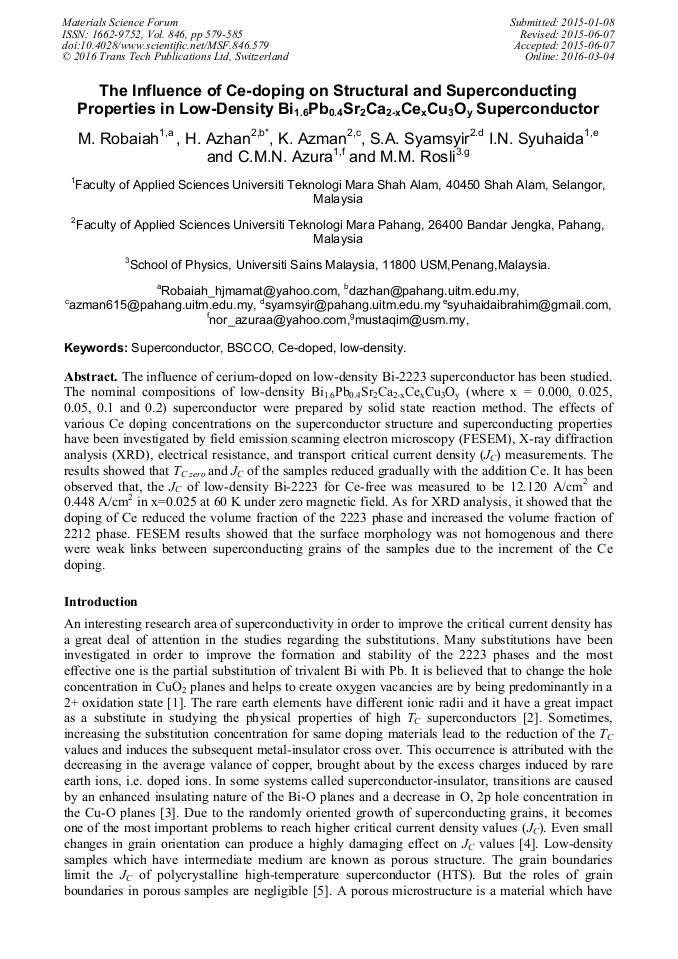 Materials Science Forum
ISSN: 1662-9752, Vol. 846, pp 579-585
doi:10.4028/www.scientific.net/MSF.846.579
© 2016 Trans Tech Publications Ltd, Switzerland

Submitted: 2015-01-08
Revised: 2015-06-07
Accepted: 2015-06-07
Online: 2016-03-04

The Influence of Ce-doping on Structural and Superconducting Properties in Low-Density $Bi_{1.6}Pb_{0.4}Sr_2Ca_{2-x}Ce_xCu_3O_y$ Superconductor

M. Robaiah$^{1,a}$, H. Azhan$^{2,b*}$, K. Azman$^{2,c}$, S.A. Syamsyir$^{2,d}$ I.N. Syuhaida$^{1,e}$ and C.M.N. Azura$^{1,f}$ and M.M. Rosli$^{3,g}$

$^1$Faculty of Applied Sciences Universiti Teknologi Mara Shah Alam, 40450 Shah Alam, Selangor, Malaysia

$^2$Faculty of Applied Sciences Universiti Teknologi Mara Pahang, 26400 Bandar Jengka, Pahang, Malaysia

$^3$School of Physics, Universiti Sains Malaysia, 11800 USM,Penang,Malaysia.

$^a$Robaiah_hjmamat@yahoo.com, $^b$dazhan@pahang.uitm.edu.my, $^c$azman615@pahang.uitm.edu.my, $^d$syamsyir@pahang.uitm.edu.my $^e$syuhaidaibrahim@gmail.com, $^f$nor_azuraa@yahoo.com,$^g$mustaqim@usm.my,

Keywords: Superconductor, BSCCO, Ce-doped, low-density.

Abstract. The influence of cerium-doped on low-density Bi-2223 superconductor has been studied. The nominal compositions of low-density $Bi_{1.6}Pb_{0.4}Sr_2Ca_{2-x}Ce_xCu_3O_y$ (where x = 0.000, 0.025, 0.05, 0.1 and 0.2) superconductor were prepared by solid state reaction method. The effects of various Ce doping concentrations on the superconductor structure and superconducting properties have been investigated by field emission scanning electron microscopy (FESEM), X-ray diffraction analysis (XRD), electrical resistance, and transport critical current density ($J_C$) measurements. The results showed that $T_{C\,zero}$ and $J_C$ of the samples reduced gradually with the addition Ce. It has been observed that, the $J_C$ of low-density Bi-2223 for Ce-free was measured to be 12.120 A/cm$^2$ and 0.448 A/cm$^2$ in x=0.025 at 60 K under zero magnetic field. As for XRD analysis, it showed that the doping of Ce reduced the volume fraction of the 2223 phase and increased the volume fraction of 2212 phase. FESEM results showed that the surface morphology was not homogenous and there were weak links between superconducting grains of the samples due to the increment of the Ce doping.

Introduction

An interesting research area of superconductivity in order to improve the critical current density has a great deal of attention in the studies regarding the substitutions. Many substitutions have been investigated in order to improve the formation and stability of the 2223 phases and the most effective one is the partial substitution of trivalent Bi with Pb. It is believed that to change the hole concentration in $CuO_2$ planes and helps to create oxygen vacancies are by being predominantly in a 2+ oxidation state [1]. The rare earth elements have different ionic radii and it have a great impact as a substitute in studying the physical properties of high $T_C$ superconductors [2]. Sometimes, increasing the substitution concentration for same doping materials lead to the reduction of the $T_C$ values and induces the subsequent metal-insulator cross over. This occurrence is attributed with the decreasing in the average valance of copper, brought about by the excess charges induced by rare earth ions, i.e. doped ions. In some systems called superconductor-insulator, transitions are caused by an enhanced insulating nature of the Bi-O planes and a decrease in O, 2p hole concentration in the Cu-O planes [3]. Due to the randomly oriented growth of superconducting grains, it becomes one of the most important problems to reach higher critical current density values ($J_C$). Even small changes in grain orientation can produce a highly damaging effect on $J_C$ values [4]. Low-density samples which have intermediate medium are known as porous structure. The grain boundaries limit the $J_C$ of polycrystalline high-temperature superconductor (HTS). But the roles of grain boundaries in porous samples are negligible [5]. A porous microstructure is a material which have